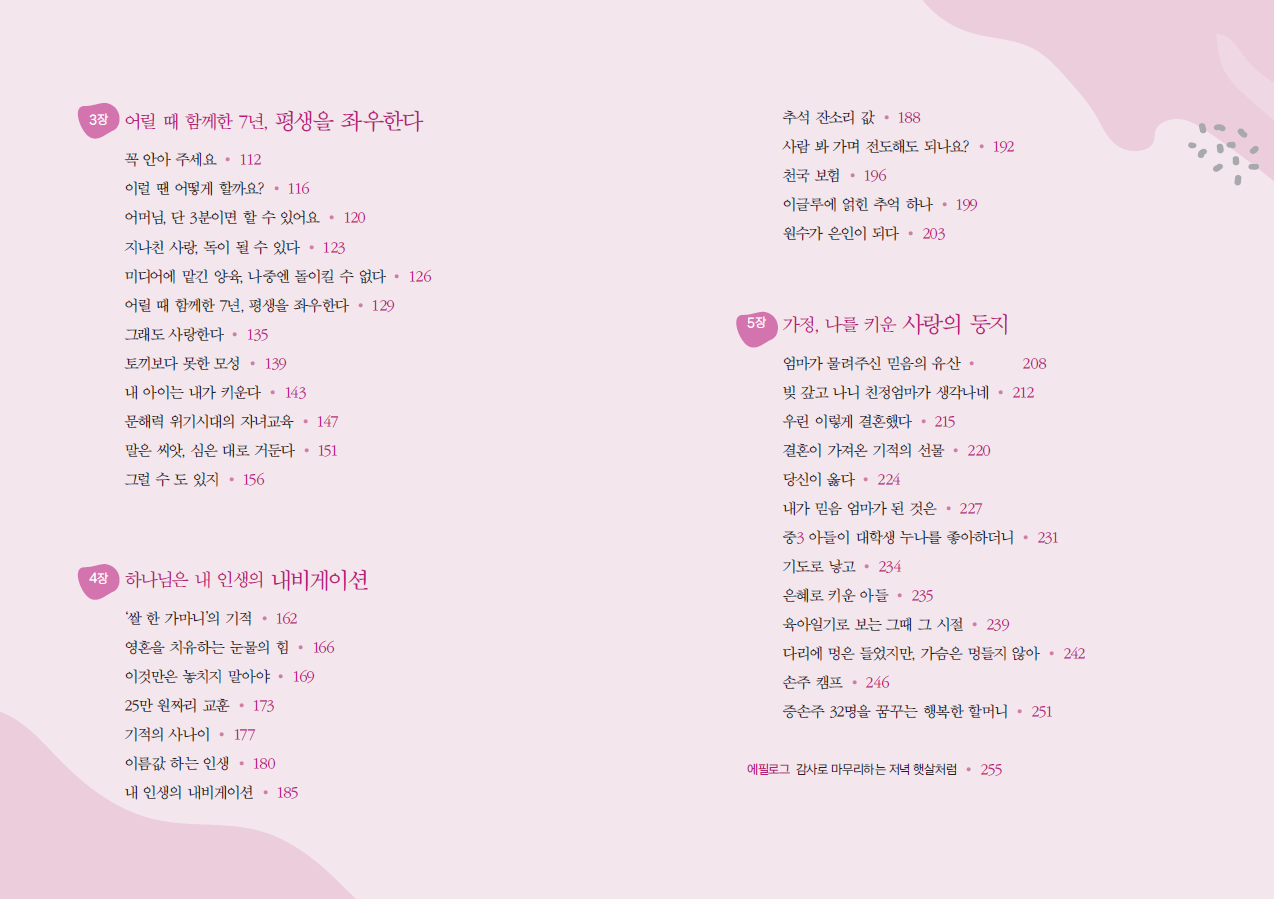 3장 어릴 때 함께한 7년, 평생을 좌우한다

꼭 안아 주세요 • 112
이럴 땐 어떻게 할까요? • 116
어머님, 단 3분이면 할 수 있어요 • 120
지나친 사랑, 독이 될 수 있다 • 123
미디어에 맡긴 양육, 나중엔 돌이킬 수 없다 • 126
어릴 때 함께한 7년, 평생을 좌우한다 • 129
그래도 사랑한다 • 135
토끼보다 못한 모성 • 139
내 아이는 내가 키운다 • 143
문해력 위기시대의 자녀교육 • 147
말은 씨앗, 심은 대로 거둔다 • 151
그럴 수 도 있지 • 156

4장 하나님은 내 인생의 내비게이션

'쌀 한 가마니'의 기적 • 162
영혼을 치유하는 눈물의 힘 • 166
이것만은 놓치지 말아야 • 169
25만 원짜리 교훈 • 173
기적의 사나이 • 177
이름값 하는 인생 • 180
내 인생의 내비게이션 • 185

추석 잔소리 값 • 188
사람 봐 가며 전도해도 되나요? • 192
천국 보험 • 196
이글루에 얽힌 추억 하나 • 199
원수가 은인이 되다 • 203

5장 가정, 나를 키운 사랑의 둥지

엄마가 물려주신 믿음의 유산 • 208
빚 갚고 나니 친정엄마가 생각나네 • 212
우린 이렇게 결혼했다 • 215
결혼이 가져온 기적의 선물 • 220
당신이 옳다 • 224
내가 믿음 엄마가 된 것은 • 227
중3 아들이 대학생 누나를 좋아하더니 • 231
기도로 낳고 • 234
은혜로 키운 아들 • 235
육아일기로 보는 그때 그 시절 • 239
다리에 멍은 들었지만, 가슴은 멍들지 않아 • 242
손주 캠프 • 246
증손주 32명을 꿈꾸는 행복한 할머니 • 251

에필로그 감사로 마무리하는 저녁 햇살처럼 • 255